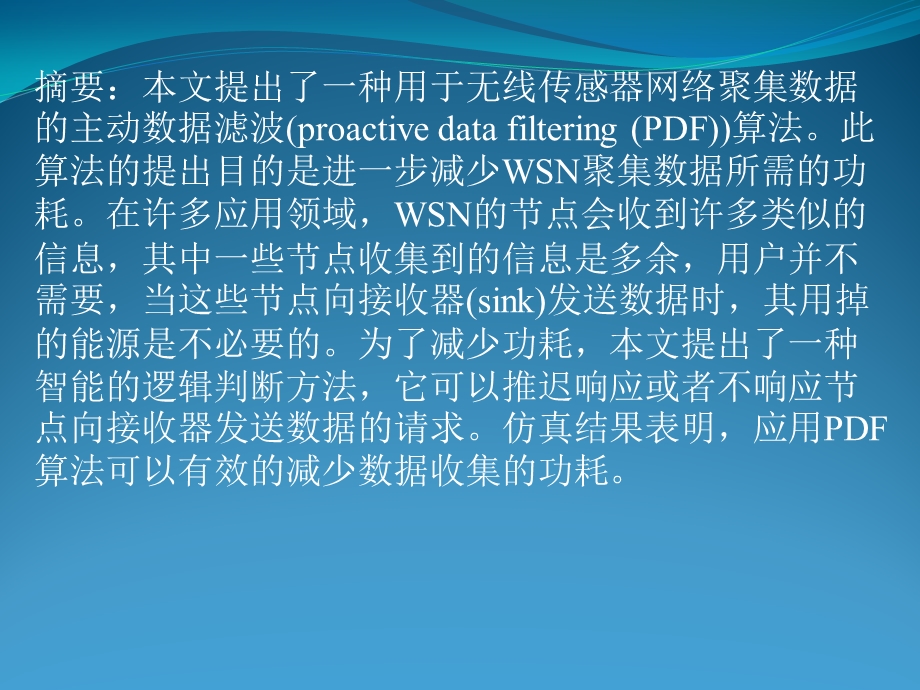 摘要：本文提出了一种用于无线传感器网络聚集数据的主动数据滤波(proactive data filtering (PDF))算法。此算法的提出目的是进一步减少WSN聚集数据所需的功耗。在许多应用领域，WSN的节点会收到许多类似的信息，其中一些节点收集到的信息是多余，用户并不需要，当这些节点向接收器(sink)发送数据时，其用掉的能源是不必要的。为了减少功耗，本文提出了一种智能的逻辑判断方法，它可以推迟响应或者不响应节点向接收器发送数据的请求。仿真结果表明，应用PDF算法可以有效的减少数据收集的功耗。